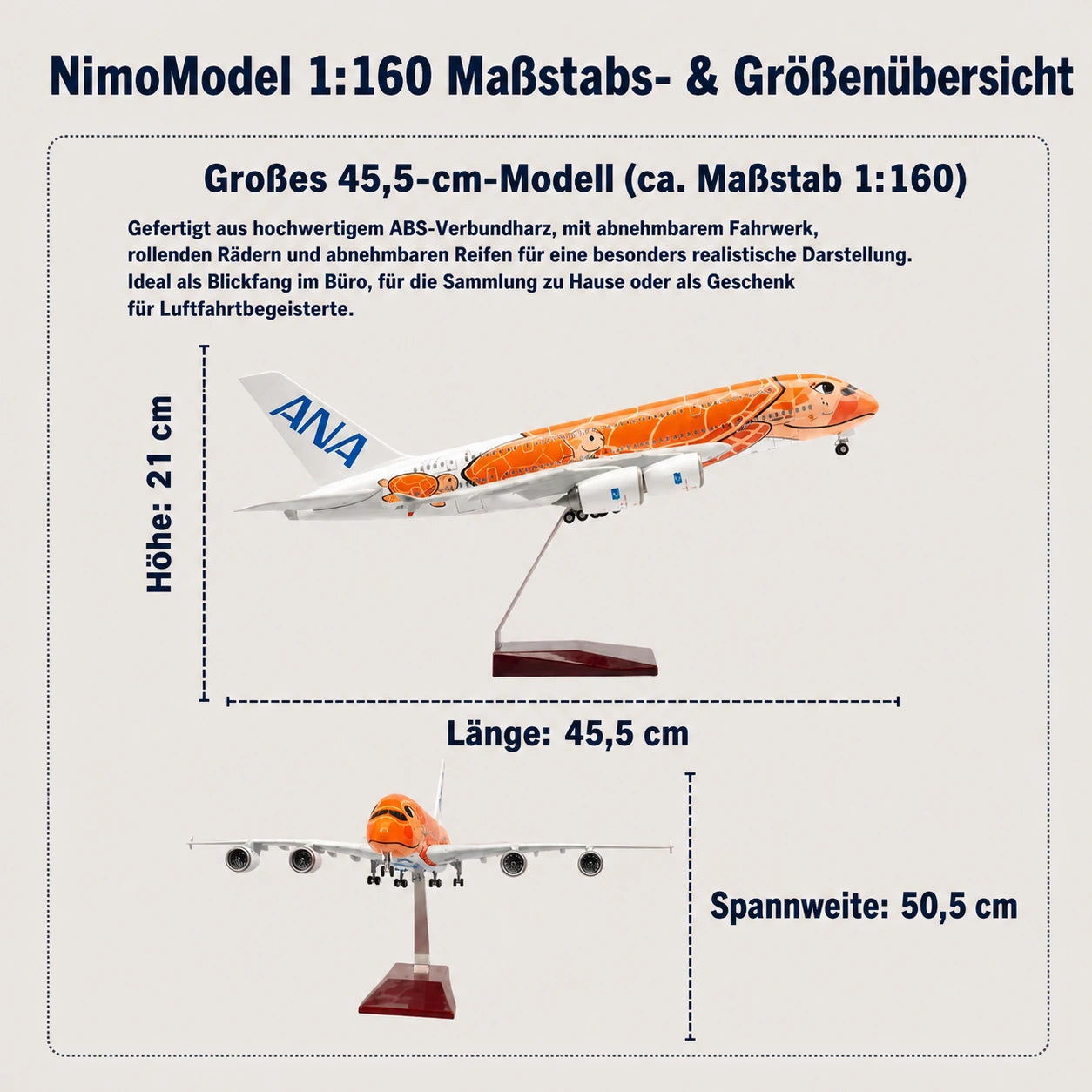 NimoModel 1:160 Maßstabs- & Größenübersicht

Großes 45,5-cm-Modell (ca. Maßstab 1:160)

Gefertigt aus hochwertigem ABS-Verbundharz, mit abnehmbarem Fahrwerk, rollenden Rädern und abnehmbaren Reifen für eine besonders realistische Darstellung. Ideal als Blickfang im Büro, für die Sammlung zu Hause oder als Geschenk für Luftfahrtbegeisterte.

Höhe: 21 cm

ANA

Länge: 45,5 cm

Spannweite: 50,5 cm